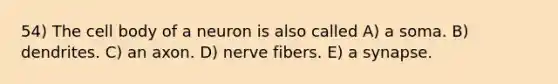 54) The cell body of a neuron is also called A) a soma. B) dendrites. C) an axon. D) nerve fibers. E) a synapse.